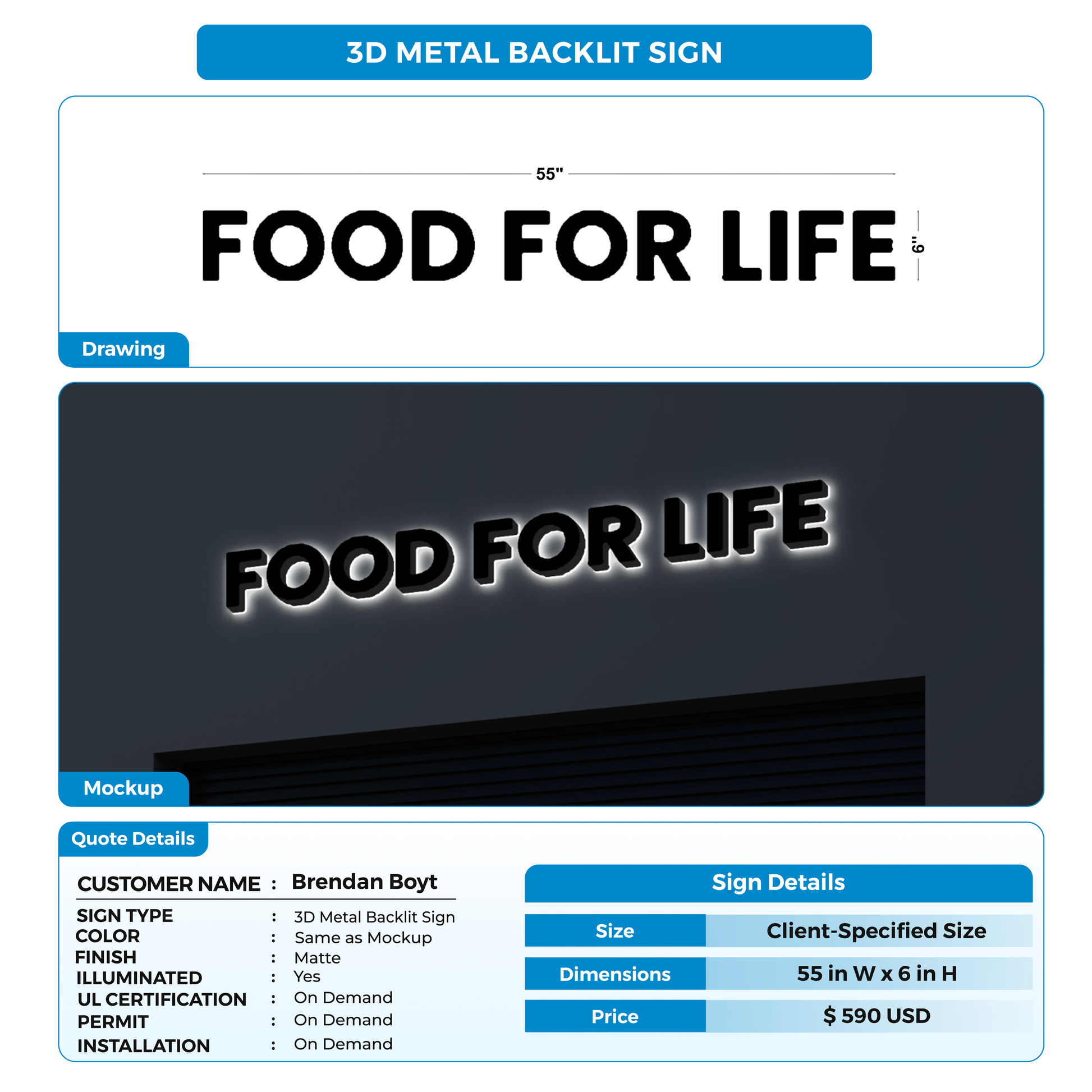 3D METAL BACKLIT SIGN

55"

FOOD FOR LIFE

6"

Drawing

FOOD FOR LIFE

Mockup

Quote Details

CUSTOMER NAME : Brendan Boyt

SIGN TYPE : 3D Metal Backlit Sign
COLOR : Same as Mockup
FINISH : Matte
ILLUMINATED : Yes
UL CERTIFICATION : On Demand
PERMIT : On Demand
INSTALLATION : On Demand

Sign Details

| Size | Client-Specified Size |
|---|---|
| Dimensions | 55 in W x 6 in H |
| Price | $ 590 USD |